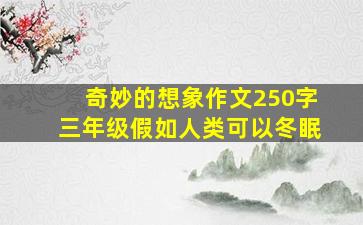 奇妙的想象作文250字
三年级假如人类可以冬眠